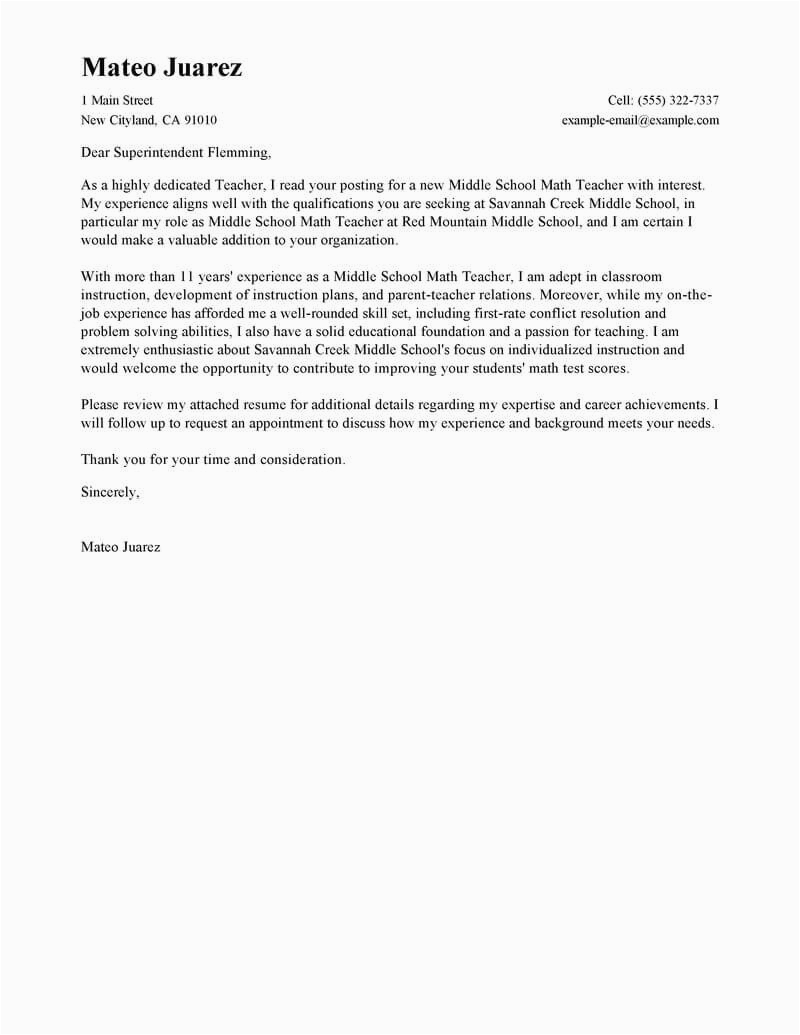 Mateo Juarez

1 Main Street
New Cityland, CA 91010

Cell: (555) 322-7337
example-email@example.com

Dear Superintendent Flemming,

As a highly dedicated Teacher, I read your posting for a new Middle School Math Teacher with interest. My experience aligns well with the qualifications you are seeking at Savannah Creek Middle School, in particular my role as Middle School Math Teacher at Red Mountain Middle School, and I am certain I would make a valuable addition to your organization.

With more than 11 years' experience as a Middle School Math Teacher, I am adept in classroom instruction, development of instruction plans, and parent-teacher relations. Moreover, while my on-the-job experience has afforded me a well-rounded skill set, including first-rate conflict resolution and problem solving abilities, I also have a solid educational foundation and a passion for teaching. I am extremely enthusiastic about Savannah Creek Middle School's focus on individualized instruction and would welcome the opportunity to contribute to improving your students' math test scores.

Please review my attached resume for additional details regarding my expertise and career achievements. I will follow up to request an appointment to discuss how my experience and background meets your needs.

Thank you for your time and consideration.

Sincerely,

Mateo Juarez